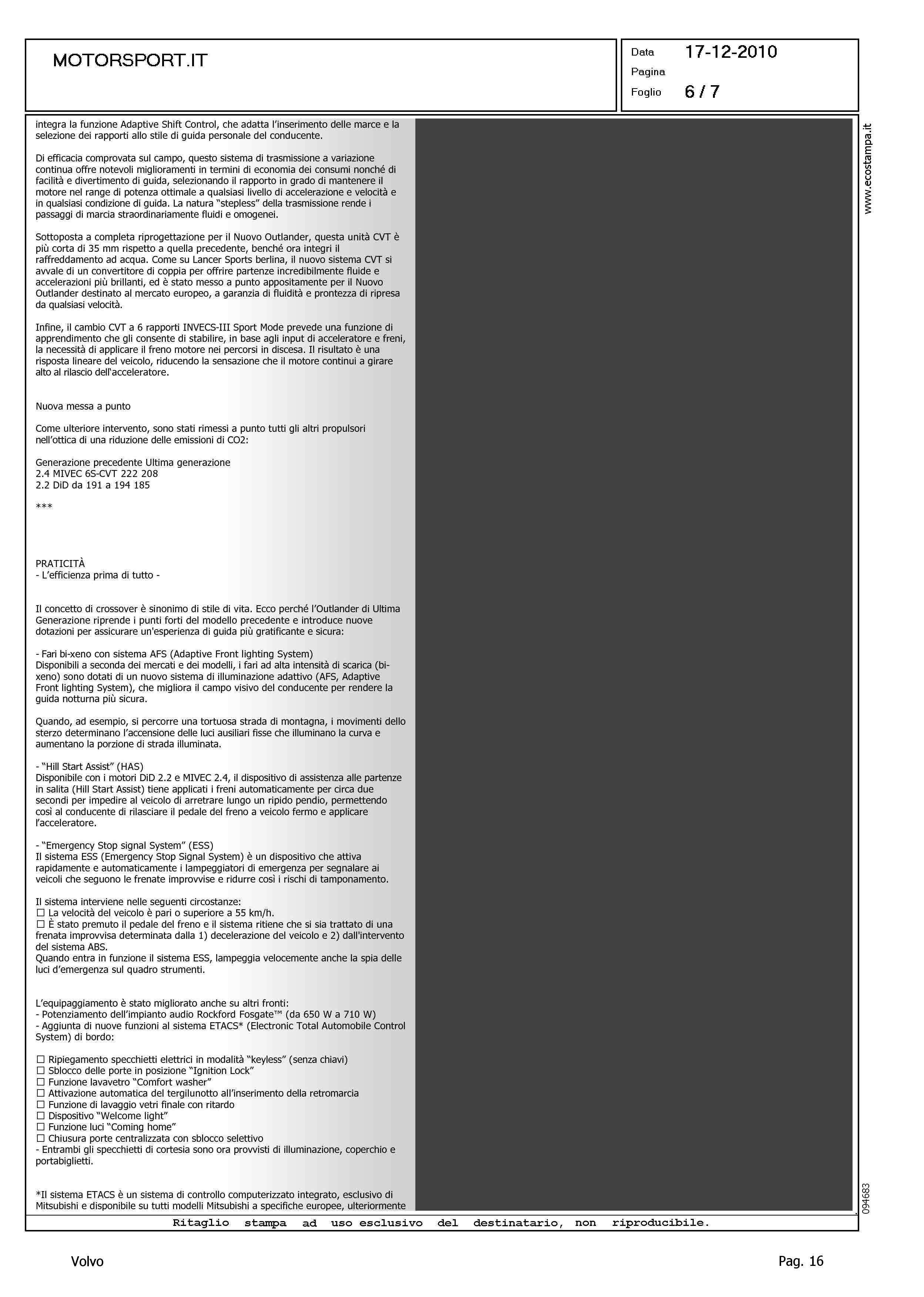 MOTORSPORT.IT

Data 17-12-2010
Pagina
Foglio 6 / 7

integra la funzione Adaptive Shift Control, che adatta l'inserimento delle marce e la selezione dei rapporti allo stile di guida personale del conducente.

Di efficacia comprovata sul campo, questo sistema di trasmissione a variazione continua offre notevoli miglioramenti in termini di economia dei consumi nonché di facilità e divertimento di guida, selezionando il rapporto in grado di mantenere il motore nel range di potenza ottimale a qualsiasi livello di accelerazione e velocità e in qualsiasi condizione di guida. La natura "stepless" della trasmissione rende i passaggi di marcia straordinariamente fluidi e omogenei.

Sottoposta a completa riprogettazione per il Nuovo Outlander, questa unità CVT è più corta di 35 mm rispetto a quella precedente, benché ora integri il raffreddamento ad acqua. Come su Lancer Sports berlina, il nuovo sistema CVT si avvale di un convertitore di coppia per offrire partenze incredibilmente fluide e accelerazioni più brillanti, ed è stato messo a punto appositamente per il Nuovo Outlander destinato al mercato europeo, a garanzia di fluidità e prontezza di ripresa da qualsiasi velocità.

Infine, il cambio CVT a 6 rapporti INVECS-III Sport Mode prevede una funzione di apprendimento che gli consente di stabilire, in base agli input di acceleratore e freni, la necessità di applicare il freno motore nei percorsi in discesa. Il risultato è una risposta lineare del veicolo, riducendo la sensazione che il motore continui a girare alto al rilascio dell'acceleratore.

Nuova messa a punto

Come ulteriore intervento, sono stati rimessi a punto tutti gli altri propulsori nell'ottica di una riduzione delle emissioni di CO2:

Generazione precedente Ultima generazione
2.4 MIVEC 6S-CVT 222 208
2.2 DiD da 191 a 194 185

***

PRATICITÀ
- L'efficienza prima di tutto -

Il concetto di crossover è sinonimo di stile di vita. Ecco perché l'Outlander di Ultima Generazione riprende i punti forti del modello precedente e introduce nuove dotazioni per assicurare un'esperienza di guida più gratificante e sicura:

- Fari bi-xeno con sistema AFS (Adaptive Front lighting System)
Disponibili a seconda dei mercati e dei modelli, i fari ad alta intensità di scarica (bi-xeno) sono dotati di un nuovo sistema di illuminazione adattivo (AFS, Adaptive Front lighting System), che migliora il campo visivo del conducente per rendere la guida notturna più sicura.

Quando, ad esempio, si percorre una tortuosa strada di montagna, i movimenti dello sterzo determinano l'accensione delle luci ausiliari fisse che illuminano la curva e aumentano la porzione di strada illuminata.

- "Hill Start Assist" (HAS)
Disponibile con i motori DiD 2.2 e MIVEC 2.4, il dispositivo di assistenza alle partenze in salita (Hill Start Assist) tiene applicati i freni automaticamente per circa due secondi per impedire al veicolo di arretrare lungo un ripido pendio, permettendo così al conducente di rilasciare il pedale del freno a veicolo fermo e applicare l'acceleratore.

- "Emergency Stop signal System" (ESS)
Il sistema ESS (Emergency Stop Signal System) è un dispositivo che attiva rapidamente e automaticamente i lampeggiatori di emergenza per segnalare ai veicoli che seguono le frenate improvvise e ridurre così i rischi di tamponamento.

Il sistema interviene nelle seguenti circostanze:
☐ La velocità del veicolo è pari o superiore a 55 km/h.
☐ È stato premuto il pedale del freno e il sistema ritiene che si sia trattato di una frenata improvvisa determinata dalla 1) decelerazione del veicolo e 2) dall'intervento del sistema ABS.
Quando entra in funzione il sistema ESS, lampeggia velocemente anche la spia delle luci d'emergenza sul quadro strumenti.

L'equipaggiamento è stato migliorato anche su altri fronti:
- Potenziamento dell'impianto audio Rockford Fosgate™ (da 650 W a 710 W)
- Aggiunta di nuove funzioni al sistema ETACS* (Electronic Total Automobile Control System) di bordo:

☐ Ripiegamento specchietti elettrici in modalità "keyless" (senza chiavi)
☐ Sblocco delle porte in posizione "Ignition Lock"
☐ Funzione lavavetro "Comfort washer"
☐ Attivazione automatica del tergilunotto all'inserimento della retromarcia
☐ Funzione di lavaggio vetri finale con ritardo
☐ Dispositivo "Welcome light"
☐ Funzione luci "Coming home"
☐ Chiusura porte centralizzata con sblocco selettivo
- Entrambi gli specchietti di cortesia sono ora provvisti di illuminazione, coperchio e portabiglietti.

*Il sistema ETACS è un sistema di controllo computerizzato integrato, esclusivo di Mitsubishi e disponibile su tutti modelli Mitsubishi a specifiche europee, ulteriormente

www.ecostampa.it

094683

Ritaglio stampa ad uso esclusivo del destinatario, non riproducibile.

Volvo

Pag. 16